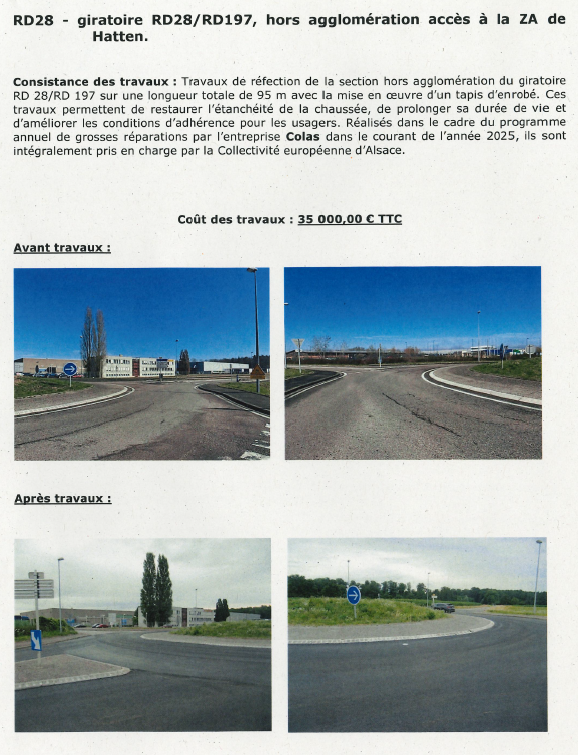 RD28 - giratoire RD28/RD197, hors agglomération accès à la ZA de Hatten.

Consistance des travaux : Travaux de réfection de la section hors agglomération du giratoire RD 28/RD 197 sur une longueur totale de 95 m avec la mise en œuvre d'un tapis d'enrobé. Ces travaux permettent de restaurer l'étanchéité de la chaussée, de prolonger sa durée de vie et d'améliorer les conditions d'adhérence pour les usagers. Réalisés dans le cadre du programme annuel de grosses réparations par l'entreprise Colas dans le courant de l'année 2025, ils sont intégralement pris en charge par la Collectivité européenne d'Alsace.

Coût des travaux : 35 000,00 € TTC

Avant travaux :

Après travaux :